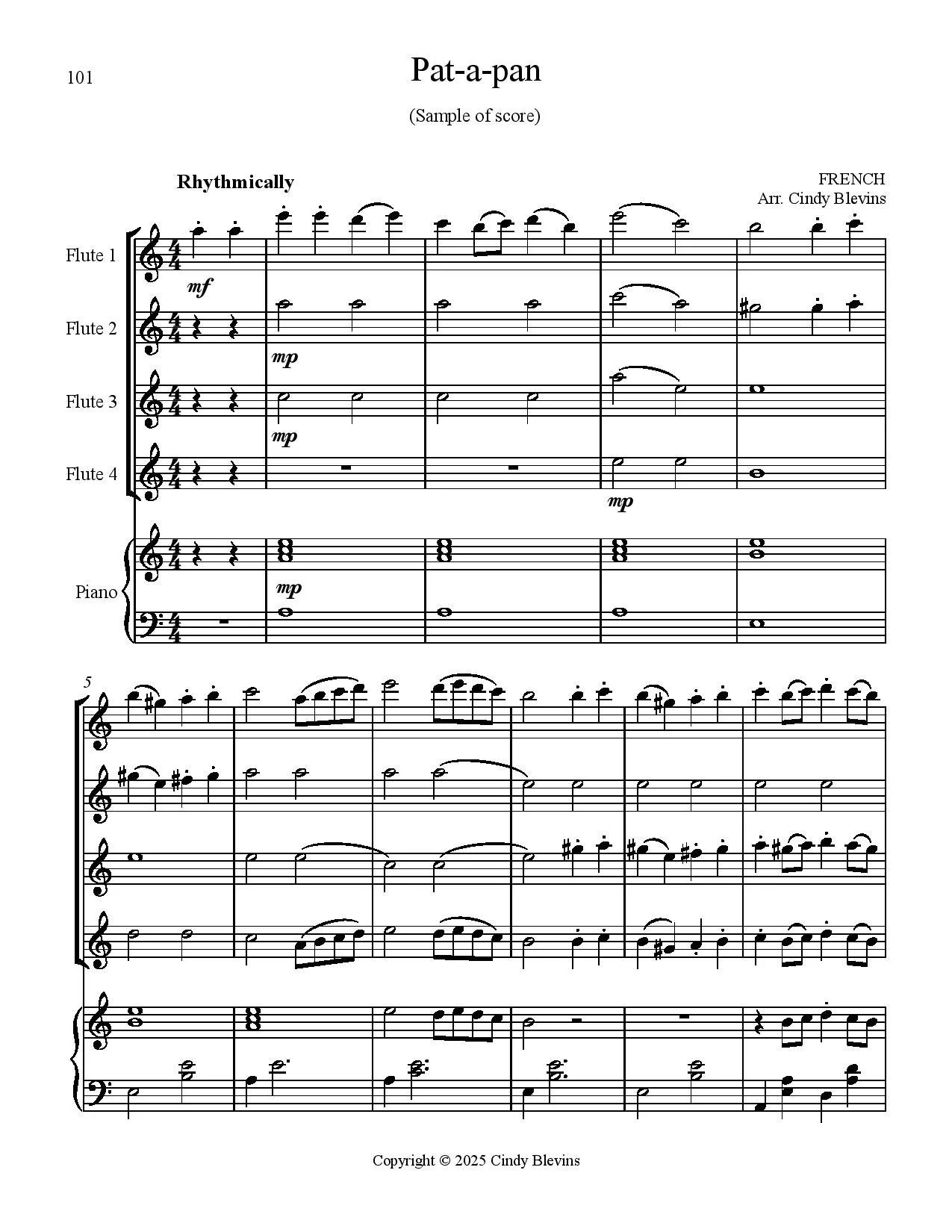 101

Pat-a-pan

(Sample of score)

Rhythmically

FRENCH
Arr. Cindy Blevins

Flute 1

mf

Flute 2

mp

Flute 3

mp

Flute 4

mp

Piano

mp

5

Copyright © 2025 Cindy Blevins